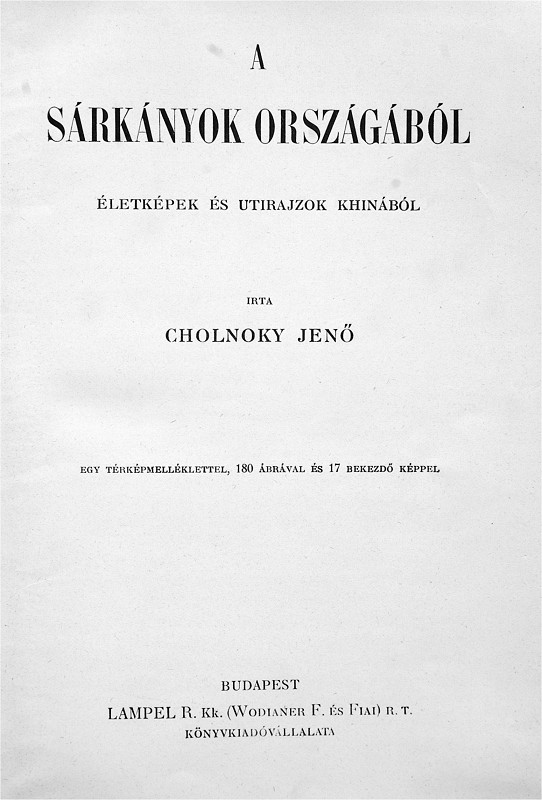 A

SÁRKÁNYOK ORSZÁGÁBÓL

ÉLETKÉPEK ÉS UTIRAJZOK KHINÁBÓL

IRTA

CHOLNOKY JENŐ

EGY TÉRKÉPMELLÉKLETTEL, 180 ÁBRÁVAL ÉS 17 BEKEZDŐ KÉPPEL

BUDAPEST
LAMPEL R. Kk. (WODIANER F. ÉS FIAI) R. T.
KÖNYVKIADÓVÁLLALATA